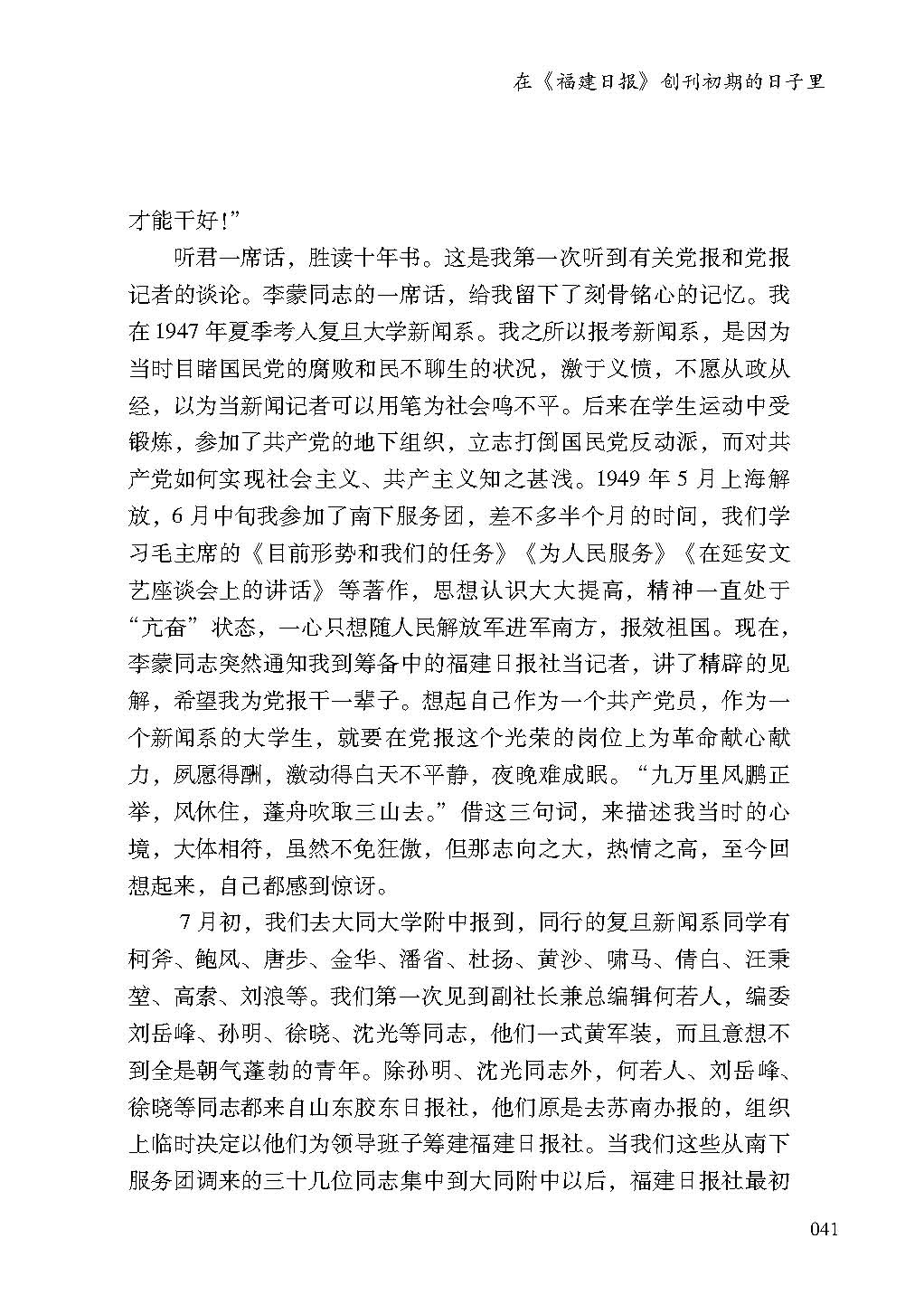 在《福建日报》创刊初期的日子里

才能干好!”

听君一席话，胜读十年书。这是我第一次听到有关党报和党报记者的谈论。李蒙同志的一席话，给我留下了刻骨铭心的记忆。我在1947年夏季考入复旦大学新闻系。我之所以报考新闻系，是因为当时目睹国民党的腐败和民不聊生的状况，激于义愤，不愿从政从经，以为当新闻记者可以用笔为社会鸣不平。后来在学生运动中受锻炼，参加了共产党的地下组织，立志打倒国民党反动派，而对共产党如何实现社会主义、共产主义知之甚浅。1949年5月上海解放，6月中旬我参加了南下服务团，差不多半个月的时间，我们学习毛主席的《目前形势和我们的任务》《为人民服务》《在延安文艺座谈会上的讲话》等著作，思想认识大大提高，精神一直处于“亢奋”状态，一心只想随人民解放军进军南方，报效祖国。现在，李蒙同志突然通知我到筹备中的福建日报社当记者，讲了精辟的见解，希望我为党报干一辈子。想起自己作为一个共产党员，作为一个新闻系的大学生，就要在党报这个光荣的岗位上为革命献心献力，夙愿得酬，激动得白天不平静，夜晚难成眠。“九万里风鹏正举，风休住，蓬舟吹取三山去。”借这三句词，来描述我当时的心境，大体相符，虽然不免狂傲，但那志向之大，热情之高，至今回想起来，自己都感到惊讶。

7月初，我们去大同大学附中报到，同行的复旦新闻系同学有柯斧、鲍风、唐步、金华、潘省、杜扬、黄沙、啸马、倩白、汪秉堃、高索、刘浪等。我们第一次见到副社长兼总编辑何若人，编委刘岳峰、孙明、徐晓、沈光等同志，他们一式黄军装，而且意想不到全是朝气蓬勃的青年。除孙明、沈光同志外，何若人、刘岳峰、徐晓等同志都来自山东胶东日报社，他们原是去苏南办报的，组织上临时决定以他们为领导班子筹建福建日报社。当我们这些从南下服务团调来的三十几位同志集中到大同附中以后，福建日报社最初

041